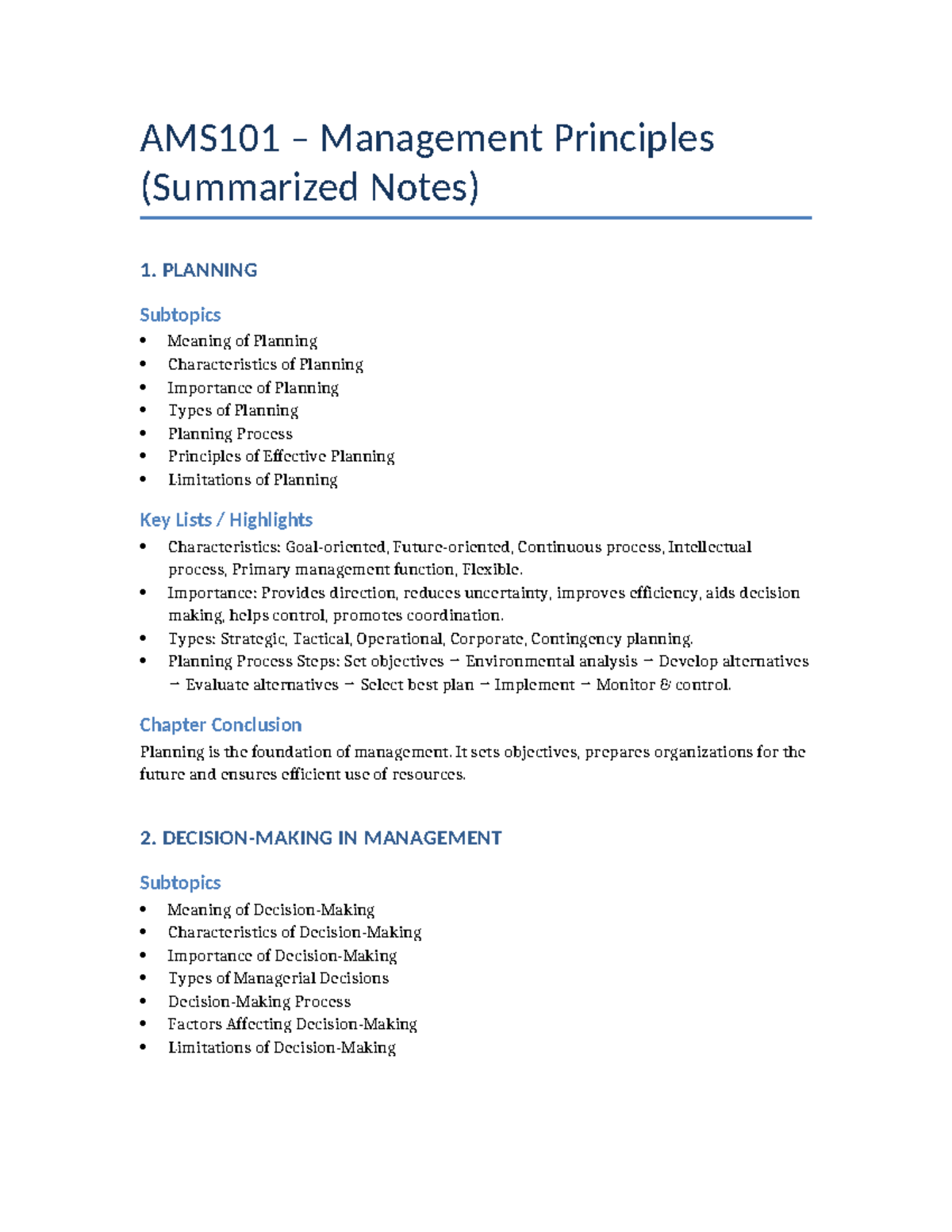 AMS101 – Management Principles (Summarized Notes)

1. PLANNING

Subtopics

• Meaning of Planning
• Characteristics of Planning
• Importance of Planning
• Types of Planning
• Planning Process
• Principles of Effective Planning
• Limitations of Planning

Key Lists / Highlights

• Characteristics: Goal-oriented, Future-oriented, Continuous process, Intellectual process, Primary management function, Flexible.
• Importance: Provides direction, reduces uncertainty, improves efficiency, aids decision making, helps control, promotes coordination.
• Types: Strategic, Tactical, Operational, Corporate, Contingency planning.
• Planning Process Steps: Set objectives → Environmental analysis → Develop alternatives → Evaluate alternatives → Select best plan → Implement → Monitor & control.

Chapter Conclusion

Planning is the foundation of management. It sets objectives, prepares organizations for the future and ensures efficient use of resources.

2. DECISION-MAKING IN MANAGEMENT

Subtopics

• Meaning of Decision-Making
• Characteristics of Decision-Making
• Importance of Decision-Making
• Types of Managerial Decisions
• Decision-Making Process
• Factors Affecting Decision-Making
• Limitations of Decision-Making